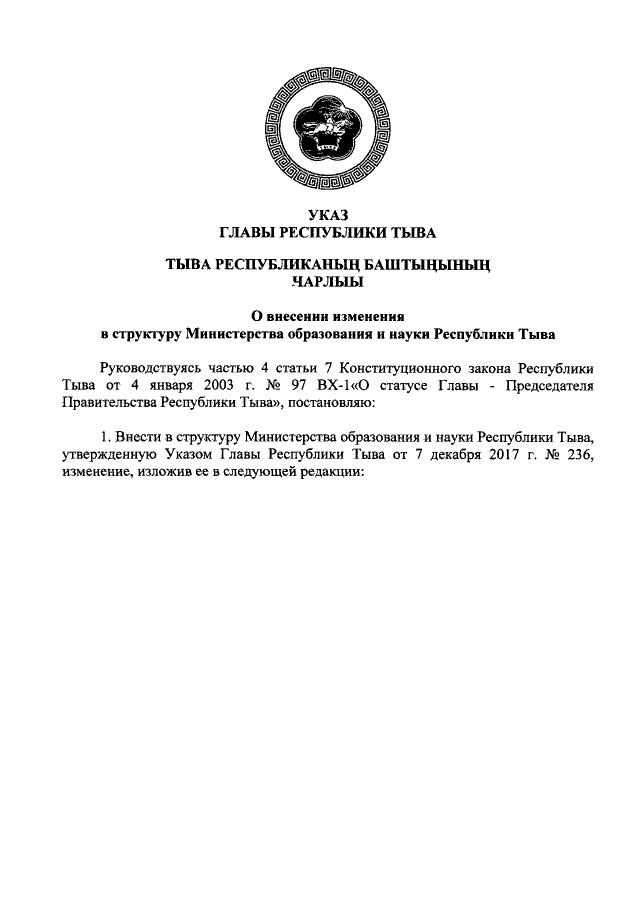 УКАЗ
ГЛАВЫ РЕСПУБЛИКИ ТЫВА

ТЫВА РЕСПУБЛИКАНЫҢ БАШТЫҢЫНЫҢ
ЧАРЛЫЫ

О внесении изменения
в структуру Министерства образования и науки Республики Тыва

Руководствуясь частью 4 статьи 7 Конституционного закона Республики Тыва от 4 января 2003 г. № 97 ВХ-1«О статусе Главы - Председателя Правительства Республики Тыва», постановляю:

1. Внести в структуру Министерства образования и науки Республики Тыва, утвержденную Указом Главы Республики Тыва от 7 декабря 2017 г. № 236, изменение, изложив ее в следующей редакции: